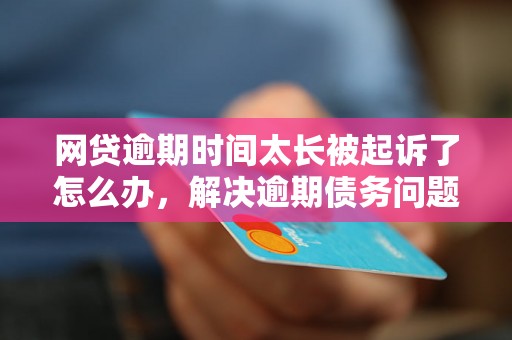 网贷逾期时间太长被起诉了怎么办，解决逾期债务问题